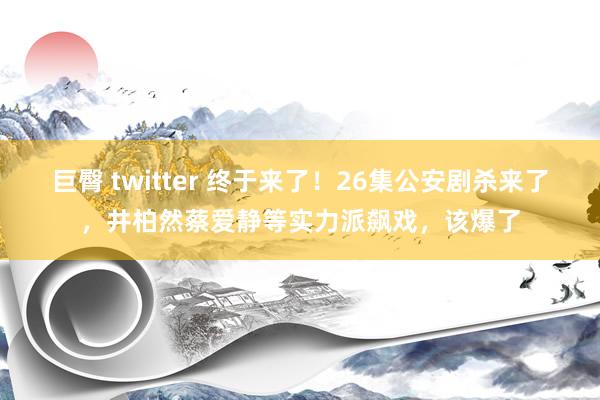 巨臀 twitter 终于来了！26集公安剧杀来了，井柏然蔡爱静等实力派飙戏，该爆了